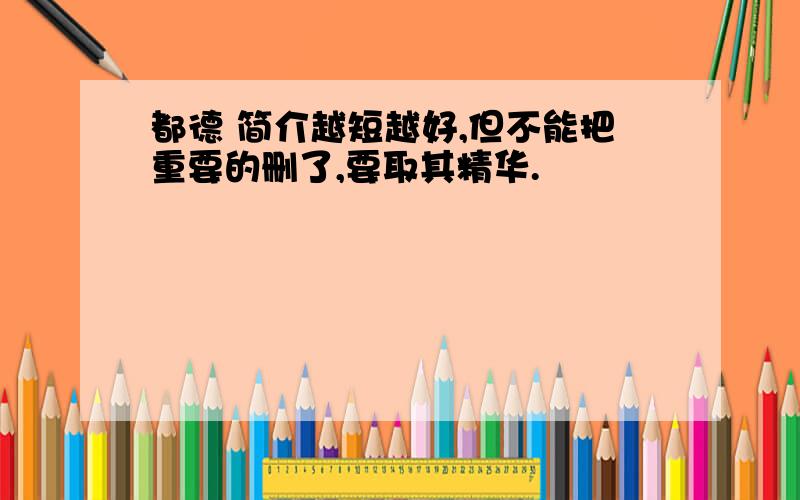 都德 简介越短越好,但不能把重要的删了,要取其精华.